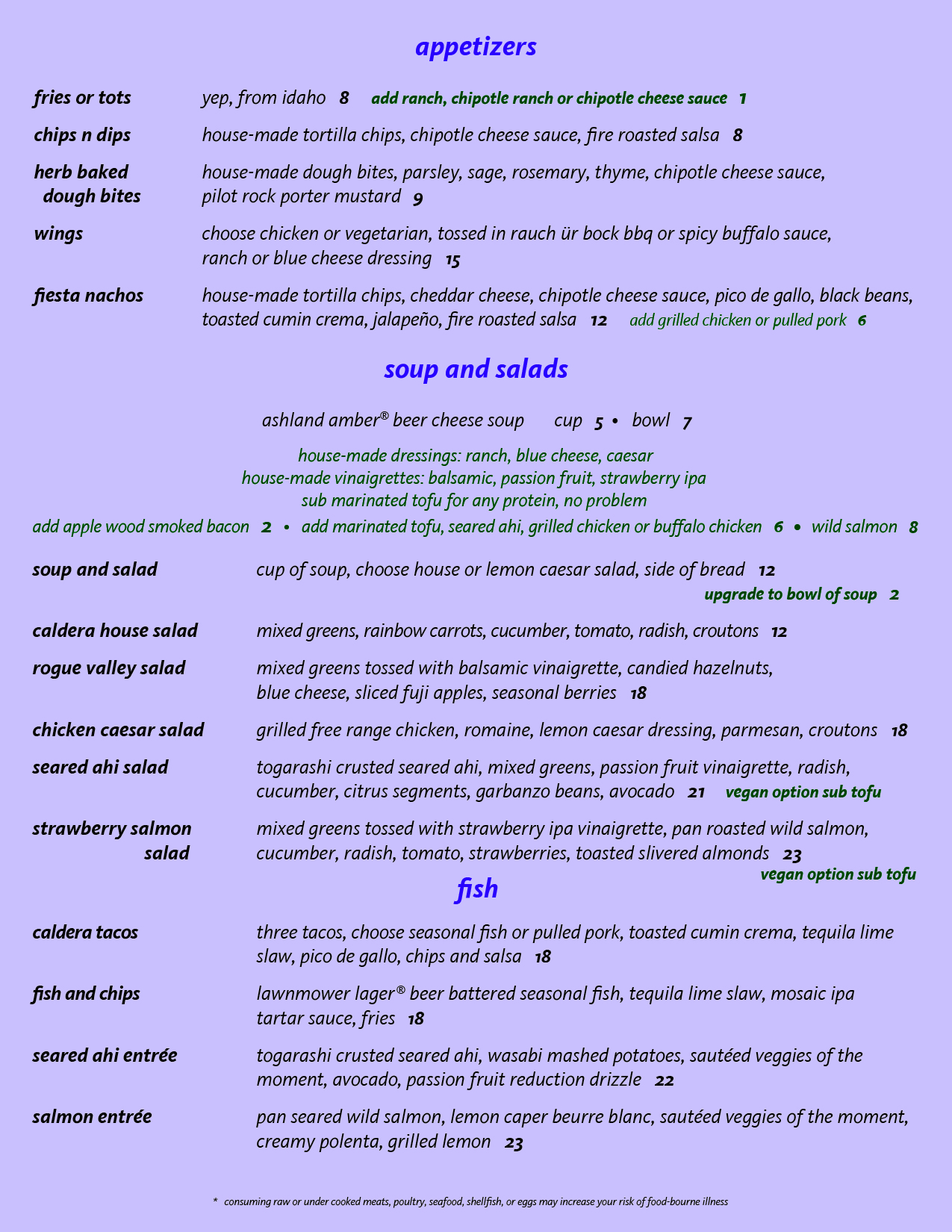 appetizers

fries or tots yep, from idaho 8 add ranch, chipotle ranch or chipotle cheese sauce 1

chips n dips house-made tortilla chips, chipotle cheese sauce, fire roasted salsa 8

herb baked dough bites house-made dough bites, parsley, sage, rosemary, thyme, chipotle cheese sauce, pilot rock porter mustard 9

wings choose chicken or vegetarian, tossed in rauch ür bock bbq or spicy buffalo sauce, ranch or blue cheese dressing 15

fiesta nachos house-made tortilla chips, cheddar cheese, chipotle cheese sauce, pico de gallo, black beans, toasted cumin crema, jalapeño, fire roasted salsa 12 add grilled chicken or pulled pork 6

soup and salads

ashland amber® beer cheese soup cup 5 • bowl 7

house-made dressings: ranch, blue cheese, caesar
house-made vinaigrettes: balsamic, passion fruit, strawberry ipa
sub marinated tofu for any protein, no problem

add apple wood smoked bacon 2 • add marinated tofu, seared ahi, grilled chicken or buffalo chicken 6 • wild salmon 8

soup and salad cup of soup, choose house or lemon caesar salad, side of bread 12
upgrade to bowl of soup 2

caldera house salad mixed greens, rainbow carrots, cucumber, tomato, radish, croutons 12

rogue valley salad mixed greens tossed with balsamic vinaigrette, candied hazelnuts, blue cheese, sliced fuji apples, seasonal berries 18

chicken caesar salad grilled free range chicken, romaine, lemon caesar dressing, parmesan, croutons 18

seared ahi salad togarashi crusted seared ahi, mixed greens, passion fruit vinaigrette, radish, cucumber, citrus segments, garbanzo beans, avocado 21 vegan option sub tofu

strawberry salmon salad mixed greens tossed with strawberry ipa vinaigrette, pan roasted wild salmon, cucumber, radish, tomato, strawberries, toasted slivered almonds 23
vegan option sub tofu

fish

caldera tacos three tacos, choose seasonal fish or pulled pork, toasted cumin crema, tequila lime slaw, pico de gallo, chips and salsa 18

fish and chips lawnmower lager® beer battered seasonal fish, tequila lime slaw, mosaic ipa tartar sauce, fries 18

seared ahi entrée togarashi crusted seared ahi, wasabi mashed potatoes, sautéed veggies of the moment, avocado, passion fruit reduction drizzle 22

salmon entrée pan seared wild salmon, lemon caper beurre blanc, sautéed veggies of the moment, creamy polenta, grilled lemon 23

* consuming raw or under cooked meats, poultry, seafood, shellfish, or eggs may increase your risk of food-bourne illness